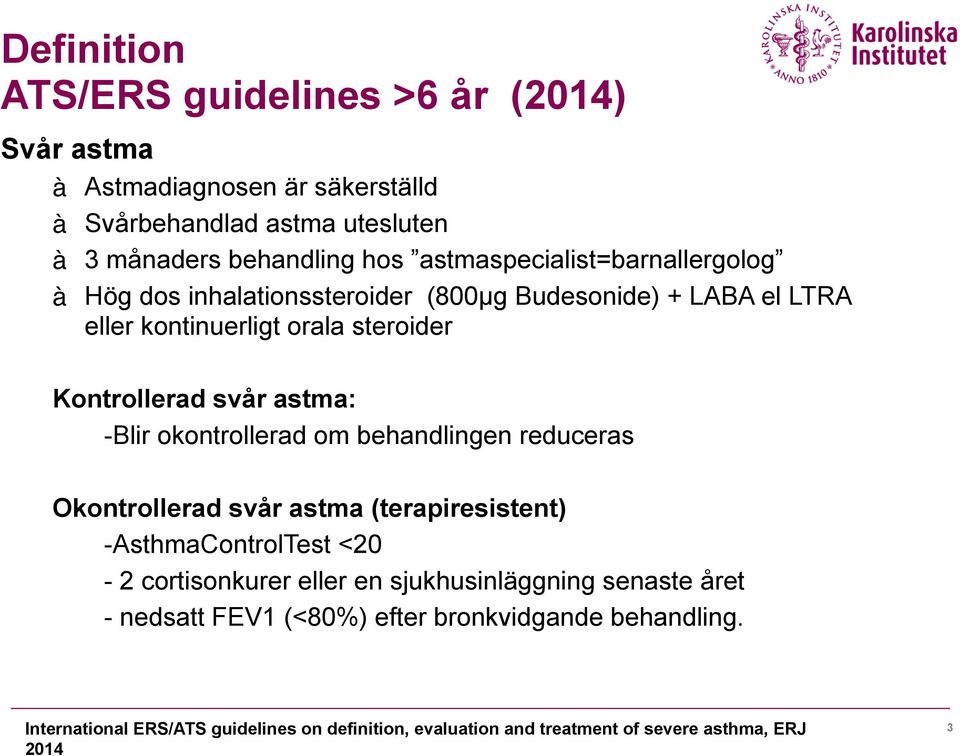 Definition
ATS/ERS guidelines >6 år (2014)

KAROLINSKA INSTITUTET ANNO 1810
Karolinska Institutet

Svår astma
à Astmadiagnosen är säkerställd
à Svårbehandlad astma utesluten
à 3 månaders behandling hos ”astmaspecialist=barnallergolog”
à Hög dos inhalationssteroider (800μg Budesonide) + LABA el LTRA eller kontinuerligt orala steroider

Kontrollerad svår astma:
-Blir okontrollerad om behandlingen reduceras

Okontrollerad svår astma (terapiresistent)
-AsthmaControlTest <20
- 2 cortisonkurer eller en sjukhusinläggning senaste året
- nedsatt FEV1 (<80%) efter bronkvidgande behandling.

International ERS/ATS guidelines on definition, evaluation and treatment of severe asthma, ERJ 2014

3